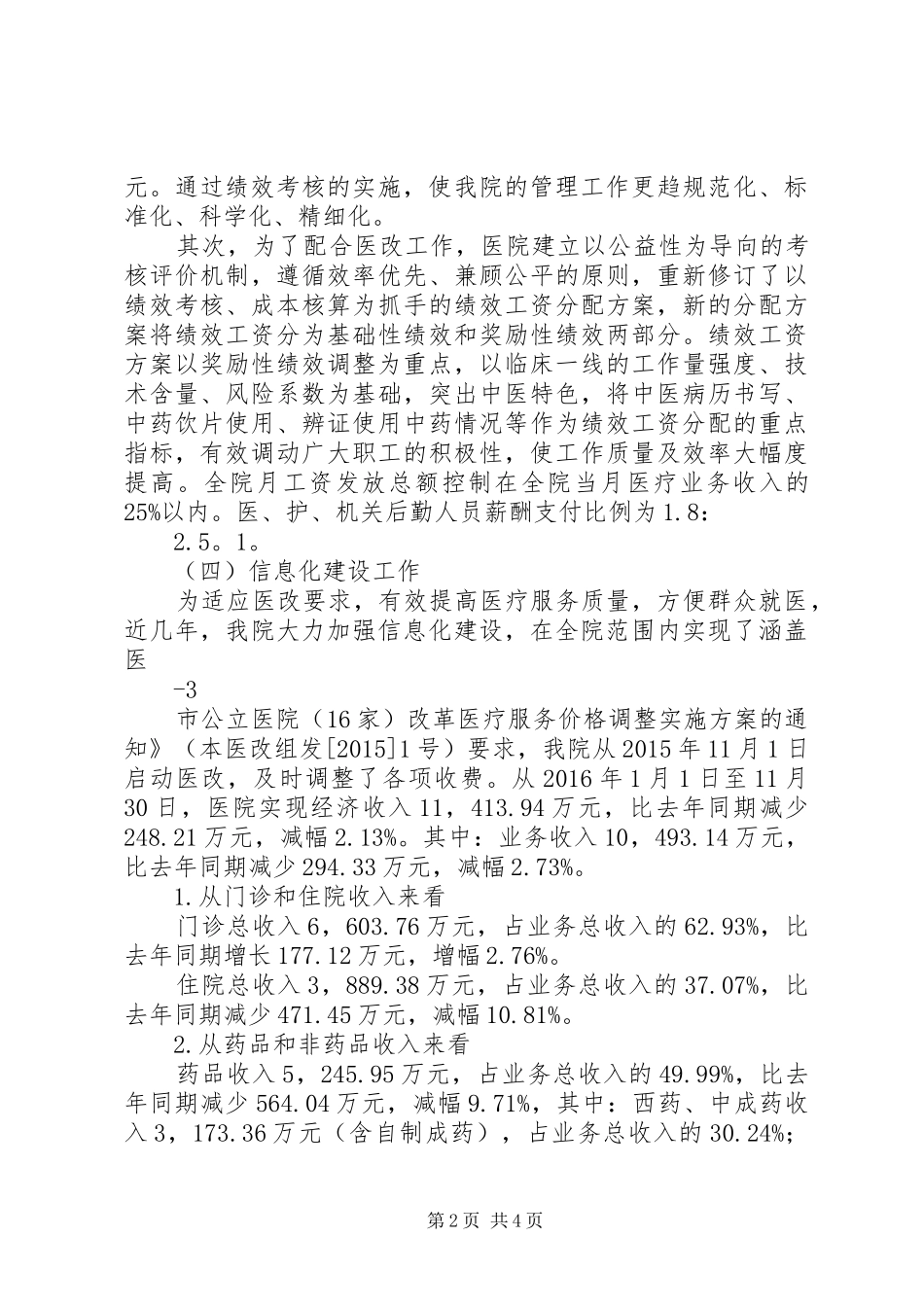 元。通过绩效考核的实施，使我院的管理工作更趋规范化、标准化、科学化、精细化。

其次，为了配合医改工作，医院建立以公益性为导向的考核评价机制，遵循效率优先、兼顾公平的原则，重新修订了以绩效考核、成本核算为抓手的绩效工资分配方案，新的分配方案将绩效工资分为基础性绩效和奖励性绩效两部分。绩效工资方案以奖励性绩效调整为重点，以临床一线的工作量强度、技术含量、风险系数为基础，突出中医特色，将中医病历书写、中药饮片使用、辨证使用中药情况等作为绩效工资分配的重点指标，有效调动广大职工的积极性，使工作质量及效率大幅度提高。全院月工资发放总额控制在全院当月医疗业务收入的25%以内。医、护、机关后勤人员薪酬支付比例为1.8：

2.5。1。

（四）信息化建设工作

为适应医改要求，有效提高医疗服务质量，方便群众就医，近几年，我院大力加强信息化建设，在全院范围内实现了涵盖医

-3

市公立医院（16家）改革医疗服务价格调整实施方案的通知》（本医改组发[2015]1号）要求，我院从2015年11月1日启动医改，及时调整了各项收费。从2016年1月1日至11月30日，医院实现经济收入11，413.94万元，比去年同期减少248.21万元，减幅2.13%。其中：业务收入10，493.14万元，比去年同期减少294.33万元，减幅2.73%。

1.从门诊和住院收入来看

门诊总收入6，603.76万元，占业务总收入的62.93%，比去年同期增长177.12万元，增幅2.76%。

住院总收入3，889.38万元，占业务总收入的37.07%，比去年同期减少471.45万元，减幅10.81%。

2.从药品和非药品收入来看

药品收入5，245.95万元，占业务总收入的49.99%，比去年同期减少564.04万元，减幅9.71%，其中：西药、中成药收入3，173.36万元（含自制成药），占业务总收入的30.24%；

第2页 共4页